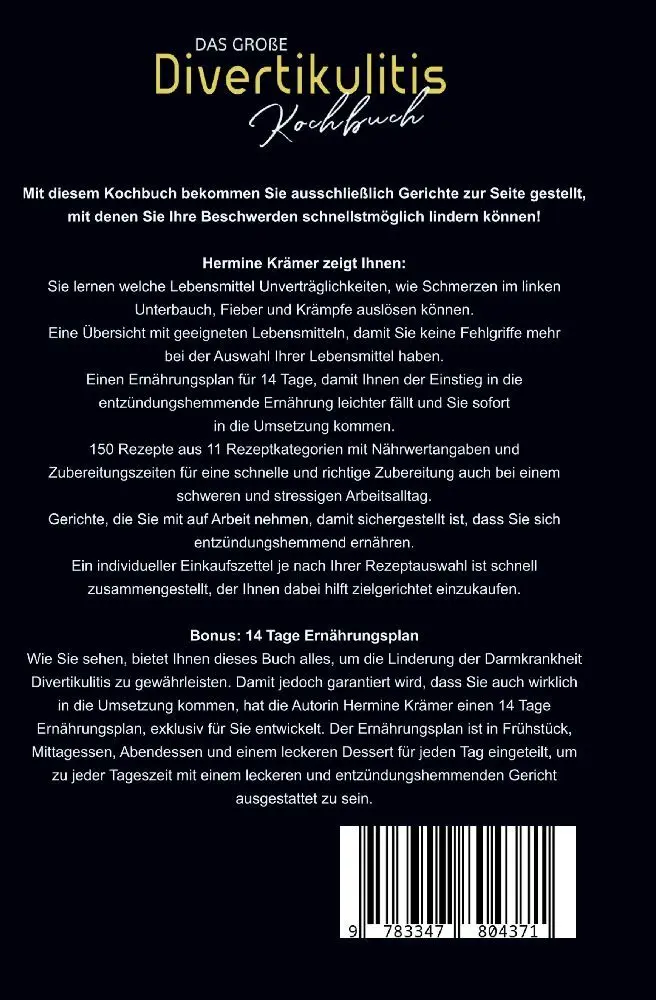 DAS GROßE
Divertikulitis
Kochbuch

Mit diesem Kochbuch bekommen Sie ausschließlich Gerichte zur Seite gestellt, mit denen Sie Ihre Beschwerden schnellstmöglich lindern können!

Hermine Krämer zeigt Ihnen:
Sie lernen welche Lebensmittel Unverträglichkeiten, wie Schmerzen im linken Unterbauch, Fieber und Krämpfe auslösen können.
Eine Übersicht mit geeigneten Lebensmitteln, damit Sie keine Fehlgriffe mehr bei der Auswahl Ihrer Lebensmittel haben.
Einen Ernährungsplan für 14 Tage, damit Ihnen der Einstieg in die entzündungshemmende Ernährung leichter fällt und Sie sofort in die Umsetzung kommen.
150 Rezepte aus 11 Rezeptkategorien mit Nährwertangaben und Zubereitungszeiten für eine schnelle und richtige Zubereitung auch bei einem schweren und stressigen Arbeitsalltag.
Gerichte, die Sie mit auf Arbeit nehmen, damit sichergestellt ist, dass Sie sich entzündungshemmend ernähren.
Ein individueller Einkaufszettel je nach Ihrer Rezeptauswahl ist schnell zusammengestellt, der Ihnen dabei hilft zielgerichtet einzukaufen.

Bonus: 14 Tage Ernährungsplan
Wie Sie sehen, bietet Ihnen dieses Buch alles, um die Linderung der Darmkrankheit Divertikulitis zu gewährleisten. Damit jedoch garantiert wird, dass Sie auch wirklich in die Umsetzung kommen, hat die Autorin Hermine Krämer einen 14 Tage Ernährungsplan, exklusiv für Sie entwickelt. Der Ernährungsplan ist in Frühstück, Mittagessen, Abendessen und einem leckeren Dessert für jeden Tag eingeteilt, um zu jeder Tageszeit mit einem leckeren und entzündungshemmenden Gericht ausgestattet zu sein.

9 783347 804371